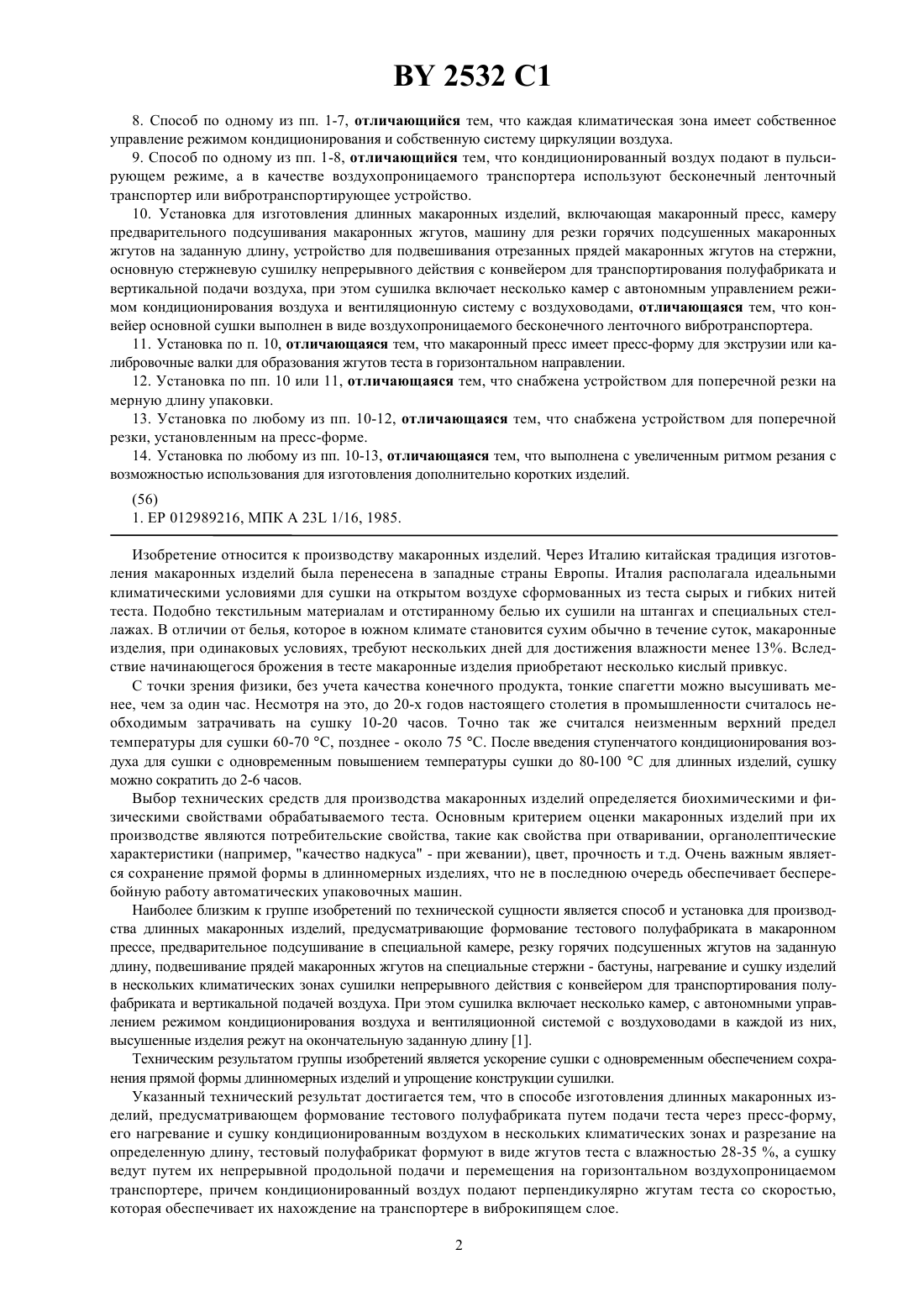 BY 2532 C1

8. Способ по одному из пп. 1-7, отличающийся тем, что каждая климатическая зона имеет собственное управление режимом кондиционирования и собственную систему циркуляции воздуха.

9. Способ по одному из пп. 1-8, отличающийся тем, что кондиционированный воздух подают в пульсирующем режиме, а в качестве воздухопроницаемого транспортера используют бесконечный ленточный транспортер или вибротранспортирующее устройство.

10. Установка для изготовления длинных макаронных изделий, включающая макаронный пресс, камеру предварительного подсушивания макаронных жгутов, машину для резки горячих подсушенных макаронных жгутов на заданную длину, устройство для подвешивания отрезанных прядей макаронных жгутов на стержни, основную стержневую сушилку непрерывного действия с конвейером для транспортирования полуфабриката и вертикальной подачи воздуха, при этом сушилка включает несколько камер с автономным управлением режимом кондиционирования воздуха и вентиляционную систему с воздуховодами, отличающаяся тем, что конвейер основной сушки выполнен в виде воздухопроницаемого бесконечного ленточного вибротранспортера.

11. Установка по п. 10, отличающаяся тем, что макаронный пресс имеет пресс-форму для экструзии или калибровочные валки для образования жгутов теста в горизонтальном направлении.

12. Установка по пп. 10 или 11, отличающаяся тем, что снабжена устройством для поперечной резки на мерную длину упаковки.

13. Установка по любому из пп. 10-12, отличающаяся тем, что снабжена устройством для поперечной резки, установленным на пресс-форме.

14. Установка по любому из пп. 10-13, отличающаяся тем, что выполнена с увеличенным ритмом резания с возможностью использования для изготовления дополнительно коротких изделий.

(56)
1. EP 012989216, МПК A 23L 1/16, 1985.

Изобретение относится к производству макаронных изделий. Через Италию китайская традиция изготовления макаронных изделий была перенесена в западные страны Европы. Италия располагала идеальными климатическими условиями для сушки на открытом воздухе сформованных из теста сырых и гибких нитей теста. Подобно текстильным материалам и отстиранному белью их сушили на штангах и специальных стеллажах. В отличии от белья, которое в южном климате становится сухим обычно в течение суток, макаронные изделия, при одинаковых условиях, требуют нескольких дней для достижения влажности менее 13%. Вследствие начинающегося брожения в тесте макаронные изделия приобретают несколько кислый привкус.

С точки зрения физики, без учета качества конечного продукта, тонкие спагетти можно высушивать менее, чем за один час. Несмотря на это, до 20-х годов настоящего столетия в промышленности считалось необходимым затрачивать на сушку 10-20 часов. Точно так же считался неизменным верхний предел температуры для сушки 60-70 °C, позднее - около 75 °C. После введения ступенчатого кондиционирования воздуха для сушки с одновременным повышением температуры сушки до 80-100 °C для длинных изделий, сушку можно сократить до 2-6 часов.

Выбор технических средств для производства макаронных изделий определяется биохимическими и физическими свойствами обрабатываемого теста. Основным критерием оценки макаронных изделий при их производстве являются потребительские свойства, такие как свойства при отваривании, органолептические характеристики (например, "качество надкуса" - при жевании), цвет, прочность и т.д. Очень важным является сохранение прямой формы в длинномерных изделиях, что не в последнюю очередь обеспечивает бесперебойную работу автоматических упаковочных машин.

Наиболее близким к группе изобретений по технической сущности является способ и установка для производства длинных макаронных изделий, предусматривающие формование тестового полуфабриката в макаронном прессе, предварительное подсушивание в специальной камере, резку горячих подсушенных жгутов на заданную длину, подвешивание прядей макаронных жгутов на специальные стержни - бастуны, нагревание и сушку изделий в нескольких климатических зонах сушилки непрерывного действия с конвейером для транспортирования полуфабриката и вертикальной подачей воздуха. При этом сушилка включает несколько камер, с автономными управлением режимом кондиционирования воздуха и вентиляционной системой с воздуховодами в каждой из них, высушенные изделия режут на окончательную заданную длину [1].

Техническим результатом группы изобретений является ускорение сушки с одновременным обеспечением сохранения прямой формы длинномерных изделий и упрощение конструкции сушилки.

Указанный технический результат достигается тем, что в способе изготовления длинных макаронных изделий, предусматривающем формование тестового полуфабриката путем подачи теста через пресс-форму, его нагревание и сушку кондиционированным воздухом в нескольких климатических зонах и разрезание на определенную длину, тестовый полуфабрикат формуют в виде жгутов теста с влажностью 28-35 %, а сушку ведут путем их непрерывной продольной подачи и перемещения на горизонтальном воздухопроницаемом транспортере, причем кондиционированный воздух подают перпендикулярно жгутам теста со скоростью, которая обеспечивает их нахождение на транспортере в виброкипящем слое.

2